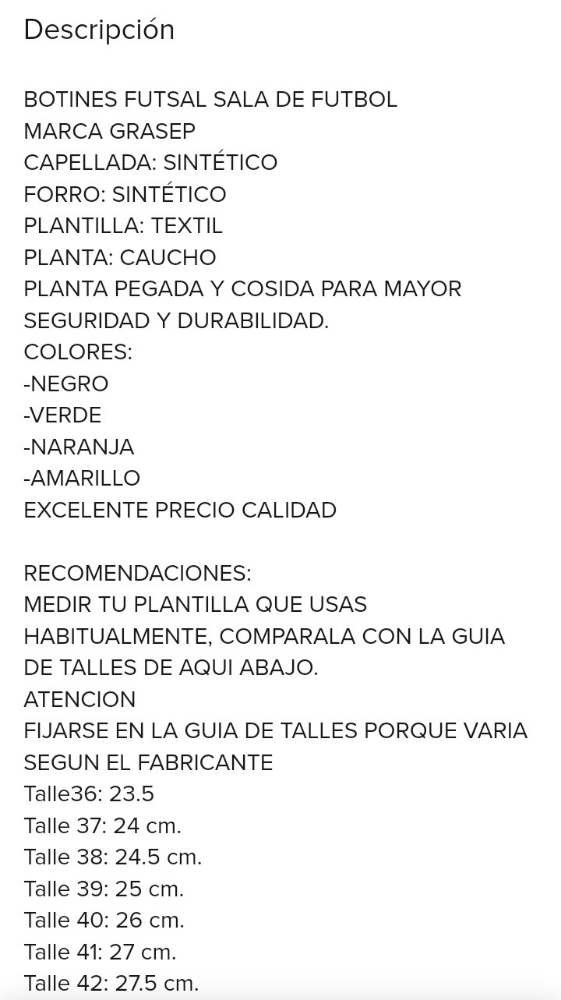 Descripción

BOTINES FUTSAL SALA DE FUTBOL
MARCA GRASEP
CAPELLADA: SINTÉTICO
FORRO: SINTÉTICO
PLANTILLA: TEXTIL
PLANTA: CAUCHO
PLANTA PEGADA Y COSIDA PARA MAYOR SEGURIDAD Y DURABILIDAD.
COLORES:
-NEGRO
-VERDE
-NARANJA
-AMARILLO
EXCELENTE PRECIO CALIDAD

RECOMENDACIONES:
MEDIR TU PLANTILLA QUE USAS HABITUALMENTE, COMPARALA CON LA GUIA DE TALLES DE AQUI ABAJO.
ATENCION
FIJARSE EN LA GUIA DE TALLES PORQUE VARIA SEGUN EL FABRICANTE
Talle36: 23.5
Talle 37: 24 cm.
Talle 38: 24.5 cm.
Talle 39: 25 cm.
Talle 40: 26 cm.
Talle 41: 27 cm.
Talle 42: 27.5 cm.